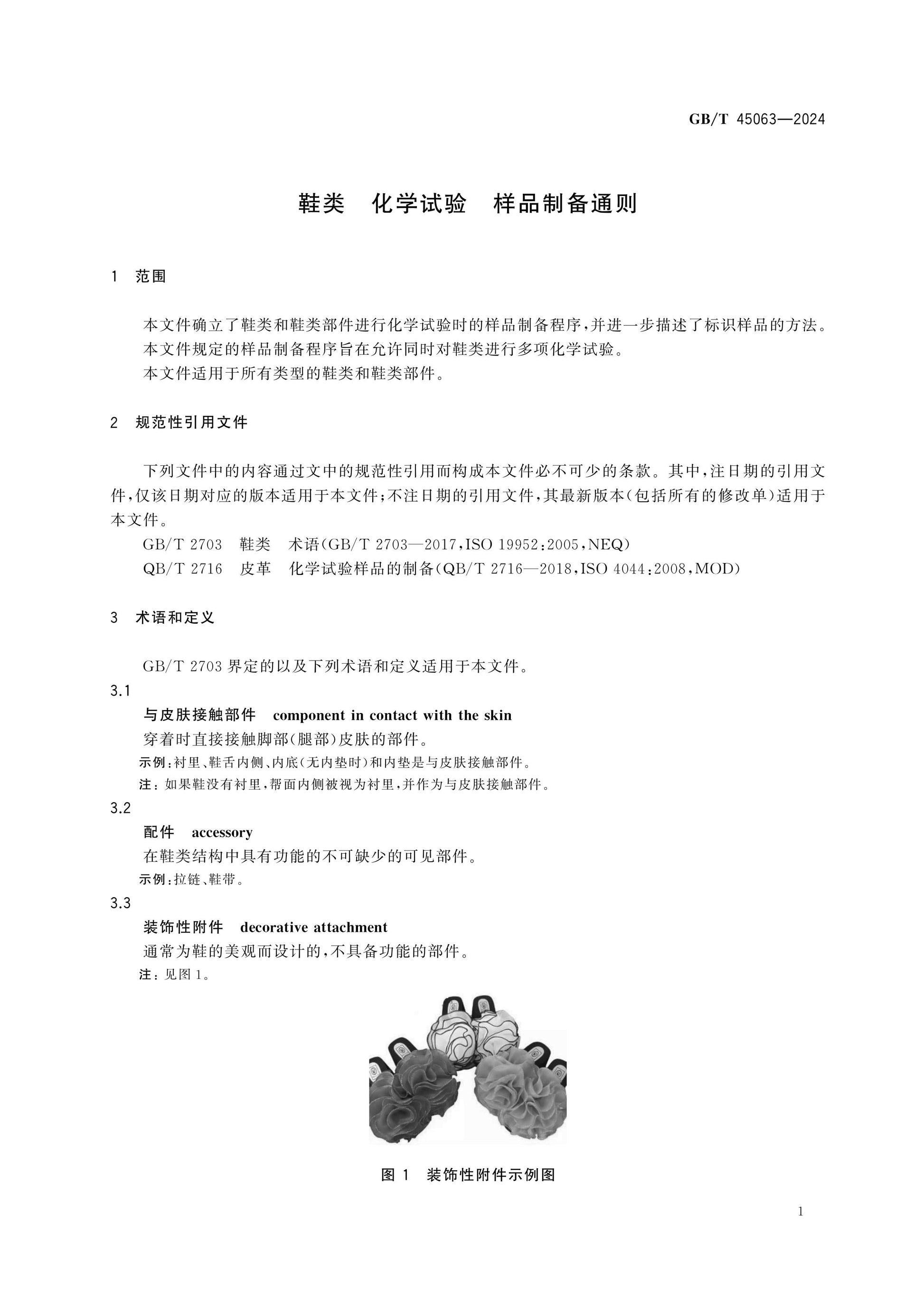 GB/T 45063—2024

鞋类 化学试验 样品制备通则

1 范围

本文件确立了鞋类和鞋类部件进行化学试验时的样品制备程序,并进一步描述了标识样品的方法。

本文件规定的样品制备程序旨在允许同时对鞋类进行多项化学试验。

本文件适用于所有类型的鞋类和鞋类部件。

2 规范性引用文件

下列文件中的内容通过文中的规范性引用而构成本文件必不可少的条款。其中,注日期的引用文件,仅该日期对应的版本适用于本文件;不注日期的引用文件,其最新版本(包括所有的修改单)适用于本文件。

GB/T 2703 鞋类 术语(GB/T 2703—2017,ISO 19952:2005,NEQ)

QB/T 2716 皮革 化学试验样品的制备(QB/T 2716—2018,ISO 4044:2008,MOD)

3 术语和定义

GB/T 2703界定的以及下列术语和定义适用于本文件。

3.1

与皮肤接触部件 component in contact with the skin

穿着时直接接触脚部(腿部)皮肤的部件。

示例:衬里、鞋舌内侧、内底(无内垫时)和内垫是与皮肤接触部件。

注:如果鞋没有衬里,帮面内侧被视为衬里,并作为与皮肤接触部件。

3.2

配件 accessory

在鞋类结构中具有功能的不可缺少的可见部件。

示例:拉链、鞋带。

3.3

装饰性附件 decorative attachment

通常为鞋的美观而设计的,不具备功能的部件。

注:见图1。

图1 装饰性附件示例图

1